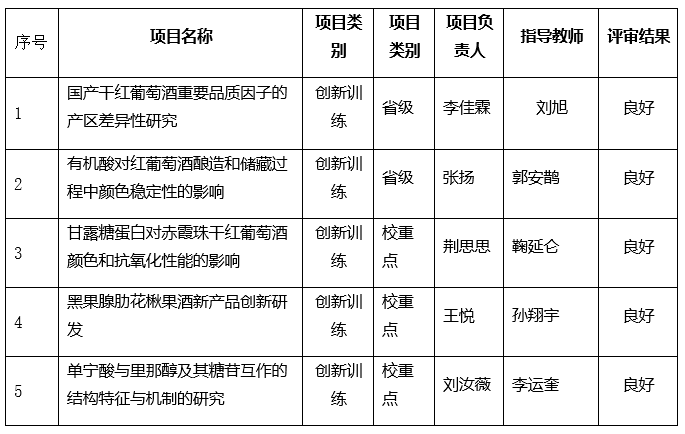 | 序号 | 项目名称 | 项目类别 | 项目类别 | 项目负责人 | 指导教师 | 评审结果 |
|---|---|---|---|---|---|---|
| 1 | 国产干红葡萄酒重要品质因子的产区差异性研究 | 创新训练 | 省级 | 李佳霖 | 刘旭 | 良好 |
| 2 | 有机酸对红葡萄酒酿造和储藏过程中颜色稳定性的影响 | 创新训练 | 省级 | 张扬 | 郭安鹊 | 良好 |
| 3 | 甘露糖蛋白对赤霞珠干红葡萄酒颜色和抗氧化性能的影响 | 创新训练 | 校重点 | 荆思思 | 鞠延仑 | 良好 |
| 4 | 黑果腺肋花楸果酒新产品创新研发 | 创新训练 | 校重点 | 王悦 | 孙翔宇 | 良好 |
| 5 | 单宁酸与里那醇及其糖苷互作的结构特征与机制的研究 | 创新训练 | 校重点 | 刘汝薇 | 李运奎 | 良好 |